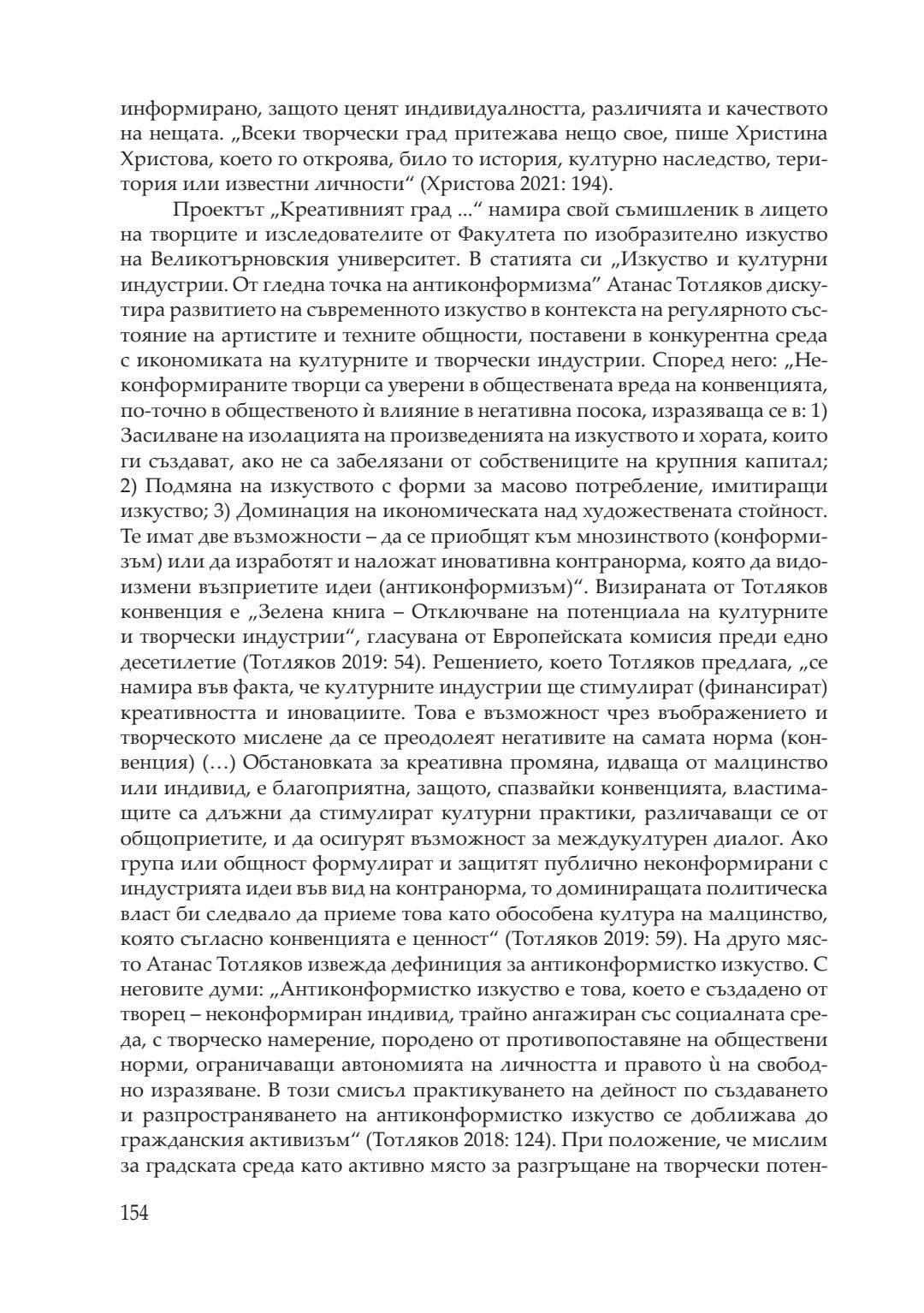 информирано, защото ценят индивидуалността, различията и качеството на нещата. „Всеки творчески град притежава нещо свое, пише Христина Христова, което го откроява, било то история, културно наследство, територия или известни личности“ (Христова 2021: 194).

Проектът „Креативният град ...“ намира свой съмишленик в лицето на творците и изследователите от Факултета по изобразително изкуство на Великотърновския университет. В статията си „Изкуство и културни индустрии. От гледна точка на антиконформизма“ Атанас Тотляков дискутира развитието на съвременното изкуство в контекста на регулярното състояние на артистите и техните общности, поставени в конкурентна среда с икономиката на културните и творчески индустрии. Според него: „Неконформираните творци са уверени в обществената вреда на конвенцията, по-точно в общественото ѝ влияние в негативна посока, изразяваща се в: 1) Засилване на изолацията на произведенията на изкуството и хората, които ги създават, ако не са забелязани от собствениците на крупния капитал; 2) Подмяна на изкуството с форми за масово потребление, имитиращи изкуство; 3) Доминация на икономическата над художествената стойност. Те имат две възможности – да се приобщят към мнозинството (конформизъм) или да изработят и наложат иновативна контранорма, която да видоизмени възприетите идеи (антиконформизъм)“. Визираната от Тотляков конвенция е „Зелена книга – Отключване на потенциала на културните и творчески индустрии“, гласувана от Европейската комисия преди едно десетилетие (Тотляков 2019: 54). Решението, което Тотляков предлага, „се намира във факта, че културните индустрии ще стимулират (финансират) креативността и иновациите. Това е възможност чрез въображението и творческото мислене да се преодолеят негативите на самата норма (конвенция) (…) Обстановката за креативна промяна, идваща от малцинство или индивид, е благоприятна, защото, спазвайки конвенцията, властимащите са длъжни да стимулират културни практики, различаващи се от общоприетите, и да осигурят възможност за междукултурен диалог. Ако група или общност формулират и защитят публично неконформирани с индустрията идеи във вид на контранорма, то доминиращата политическа власт би следвало да приеме това като обособена култура на малцинство, която съгласно конвенцията е ценност“ (Тотляков 2019: 59). На друго място Атанас Тотляков извежда дефиниция за антиконформистко изкуство. С неговите думи: „Антиконформистко изкуство е това, което е създадено от творец – неконформиран индивид, трайно ангажиран със социалната среда, с творческо намерение, породено от противопоставяне на обществени норми, ограничаващи автономията на личността и правото ѝ на свободно изразяване. В този смисъл практикуването на дейност по създаването и разпространяването на антиконформистко изкуство се доближава до гражданския активизъм“ (Тотляков 2018: 124). При положение, че мислим за градската среда като активно място за разгръщане на творчески потен-

154